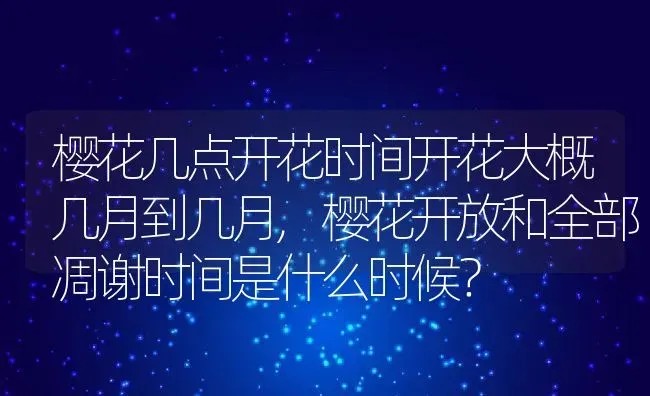 樱花几点开花时间开花大概几月到几月，樱花开放和全部凋谢时间是什么时候？